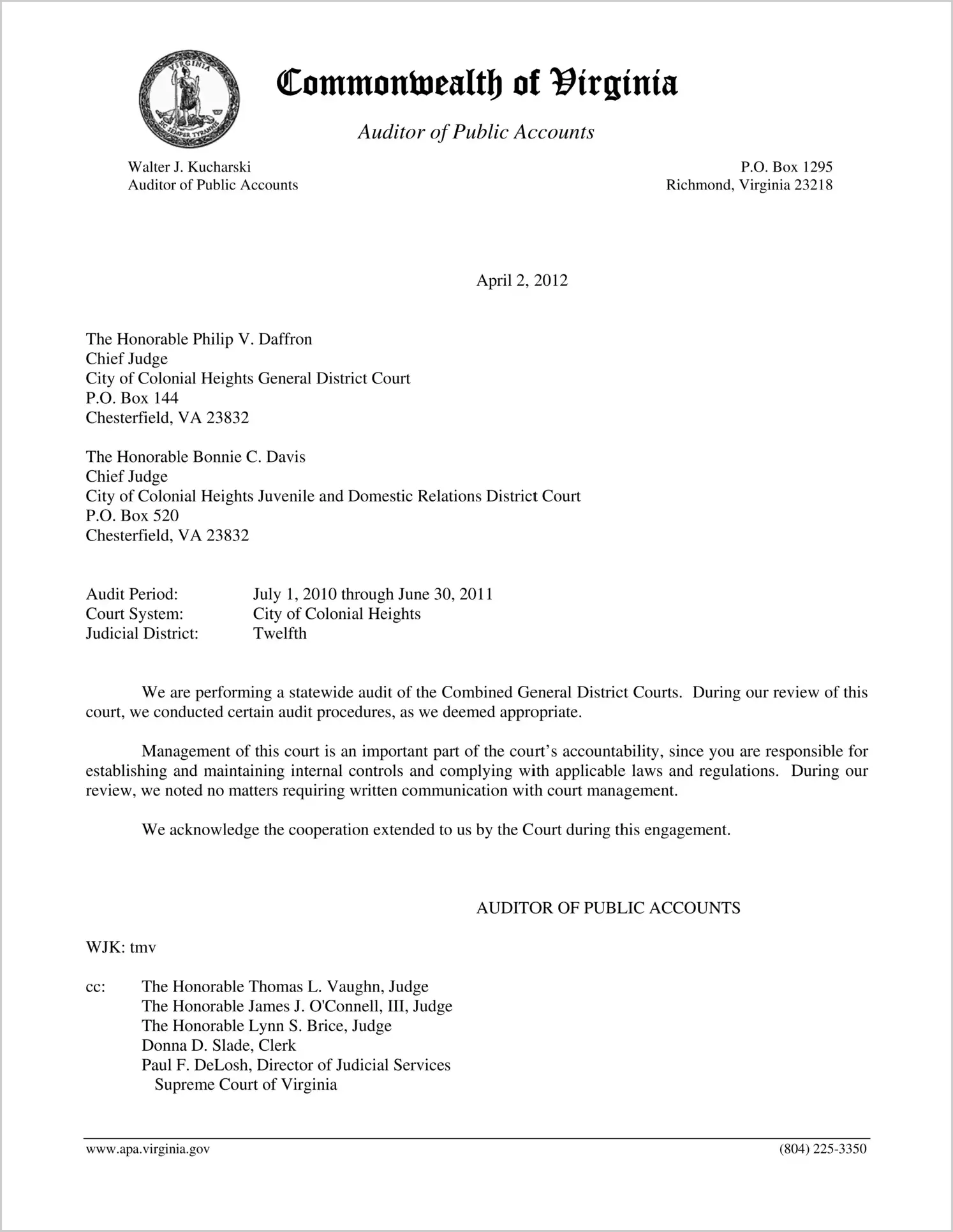 VIRGINIA
SIC SEMPER TYRANNIS

Commonwealth of Virginia

Auditor of Public Accounts

Walter J. Kucharski
Auditor of Public Accounts

P.O. Box 1295
Richmond, Virginia 23218

April 2, 2012

The Honorable Philip V. Daffron
Chief Judge
City of Colonial Heights General District Court
P.O. Box 144
Chesterfield, VA 23832

The Honorable Bonnie C. Davis
Chief Judge
City of Colonial Heights Juvenile and Domestic Relations District Court
P.O. Box 520
Chesterfield, VA 23832

Audit Period: July 1, 2010 through June 30, 2011
Court System: City of Colonial Heights
Judicial District: Twelfth

We are performing a statewide audit of the Combined General District Courts. During our review of this court, we conducted certain audit procedures, as we deemed appropriate.

Management of this court is an important part of the court's accountability, since you are responsible for establishing and maintaining internal controls and complying with applicable laws and regulations. During our review, we noted no matters requiring written communication with court management.

We acknowledge the cooperation extended to us by the Court during this engagement.

AUDITOR OF PUBLIC ACCOUNTS

WJK: tmv

cc: The Honorable Thomas L. Vaughn, Judge
The Honorable James J. O'Connell, III, Judge
The Honorable Lynn S. Brice, Judge
Donna D. Slade, Clerk
Paul F. DeLosh, Director of Judicial Services
Supreme Court of Virginia

www.apa.virginia.gov (804) 225-3350